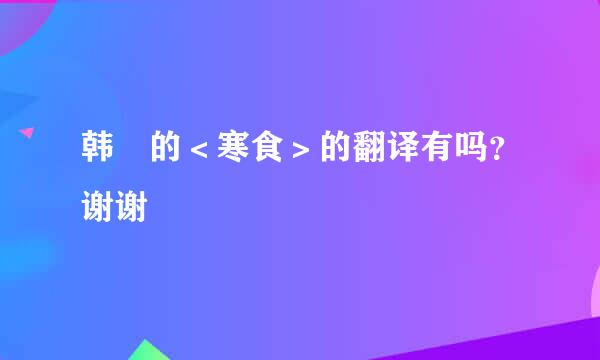 韩 的＜寒食＞的翻译有吗？谢谢